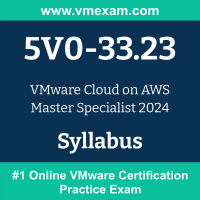 www.vmexam.com

5V0-33.23

VMware Cloud on AWS Master Specialist 2024

Syllabus

#1 Online VMware Certification Practice Exam